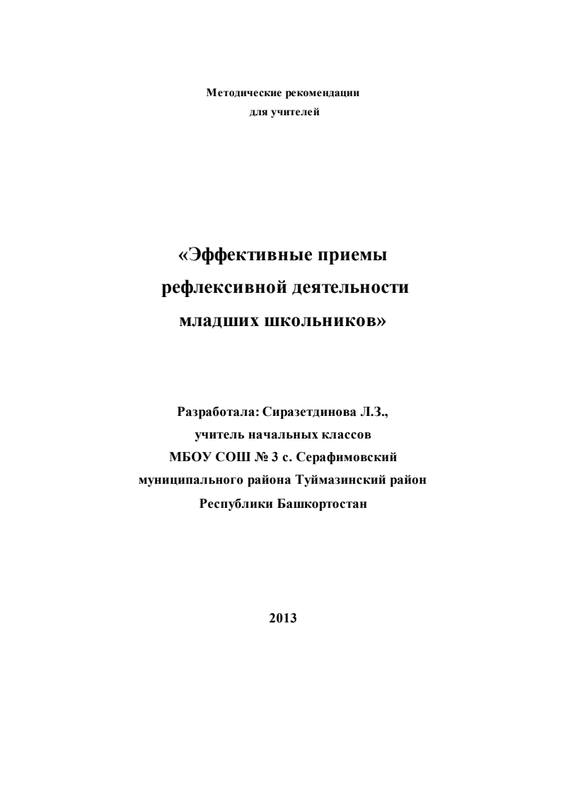 Методические рекомендации
для учителей

«Эффективные приемы
рефлексивной деятельности
младших школьников»

Разработала: Сиразетдинова Л.З.,
учитель начальных классов
МБОУ СОШ № 3 с. Серафимовский
муниципального района Туймазинский район
Республики Башкортостан

2013